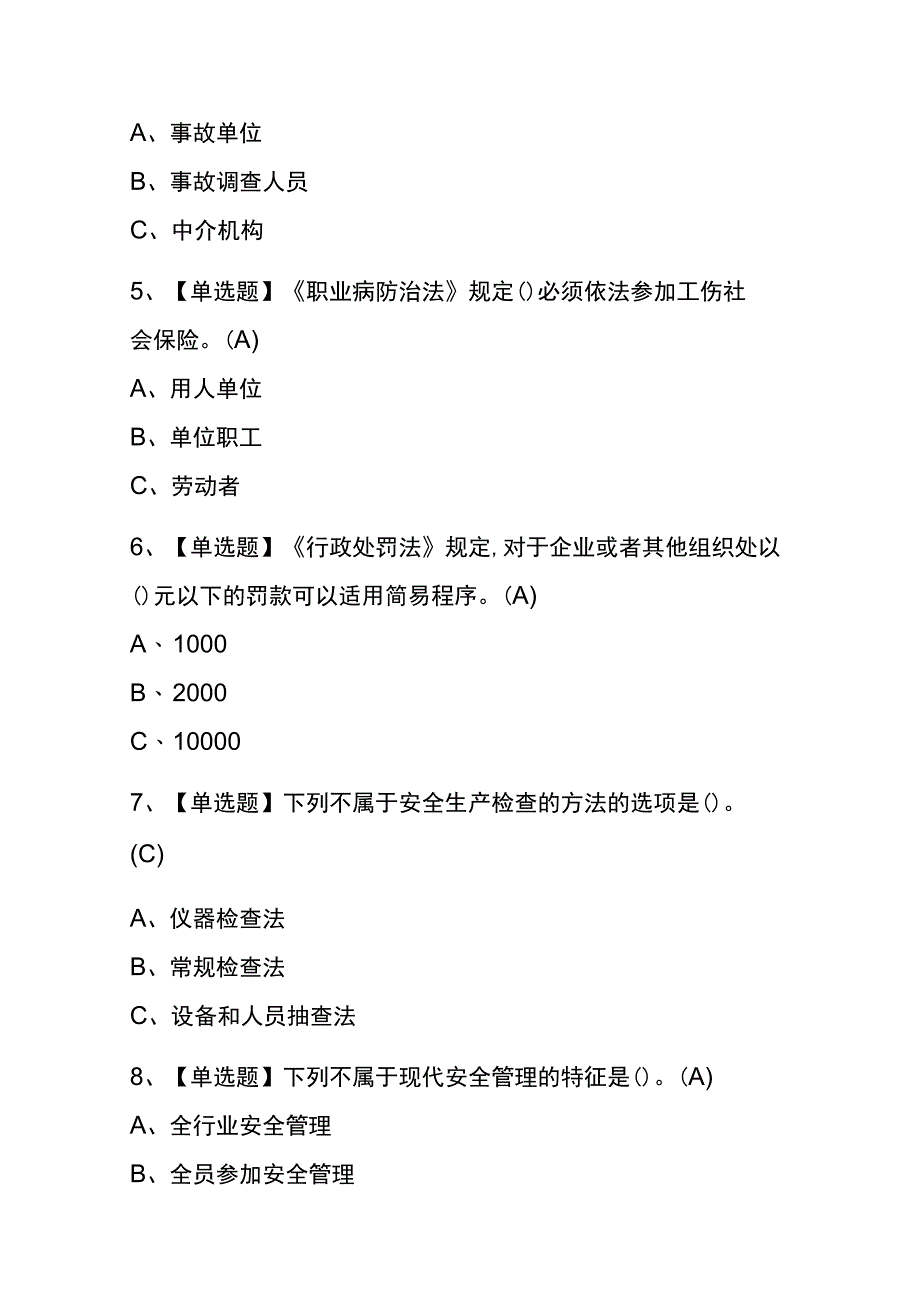 A、事故单位

B、事故调查人员

C、中介机构

5、【单选题】《职业病防治法》规定()必须依法参加工伤社会保险。(A)

A、用人单位

B、单位职工

C、劳动者

6、【单选题】《行政处罚法》规定,对于企业或者其他组织处以()元以下的罚款可以适用简易程序。(A)

A、1000

B、2000

C、10000

7、【单选题】下列不属于安全生产检查的方法的选项是()。(C)

A、仪器检查法

B、常规检查法

C、设备和人员抽查法

8、【单选题】下列不属于现代安全管理的特征是()。(A)

A、全行业安全管理

B、全员参加安全管理